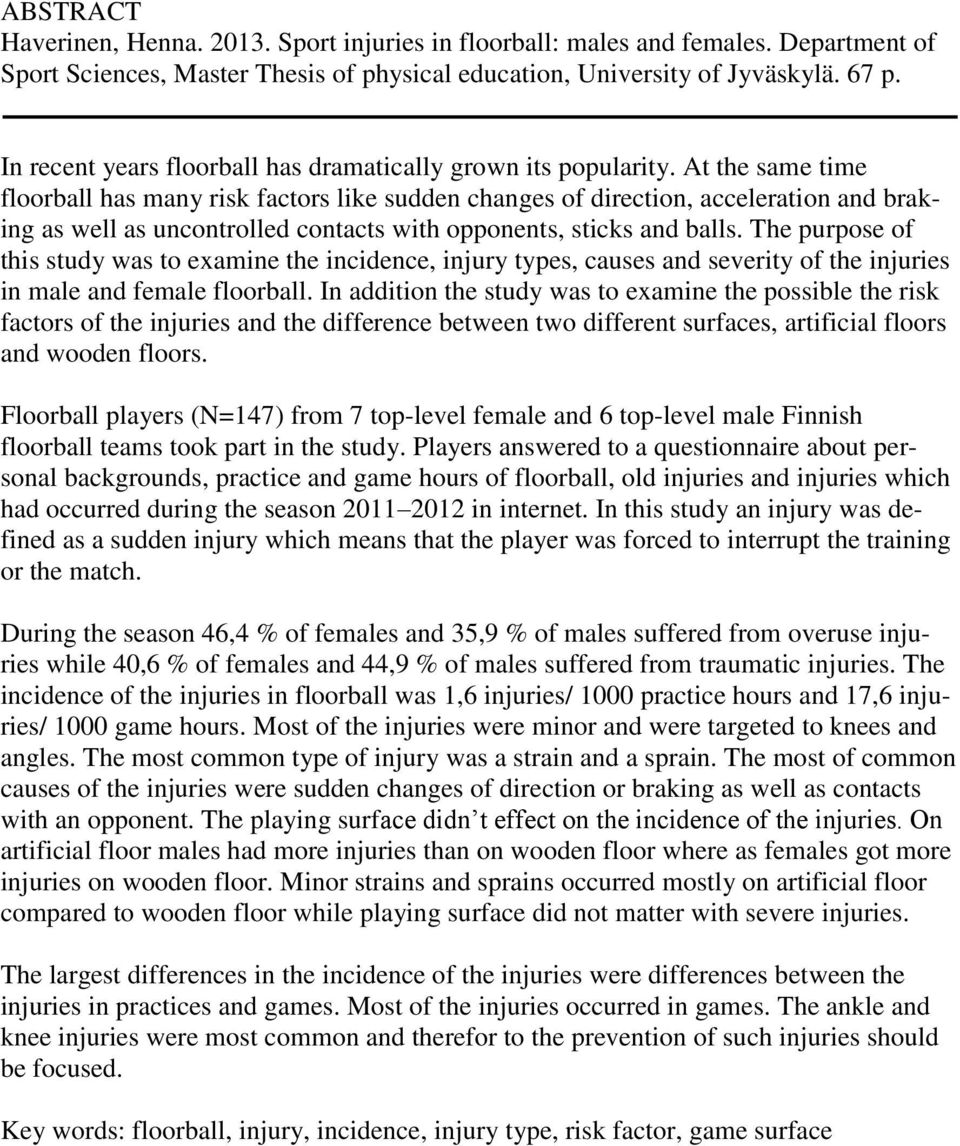 ABSTRACT
Haverinen, Henna. 2013. Sport injuries in floorball: males and females. Department of Sport Sciences, Master Thesis of physical education, University of Jyväskylä. 67 p.

In recent years floorball has dramatically grown its popularity. At the same time floorball has many risk factors like sudden changes of direction, acceleration and braking as well as uncontrolled contacts with opponents, sticks and balls. The purpose of this study was to examine the incidence, injury types, causes and severity of the injuries in male and female floorball. In addition the study was to examine the possible the risk factors of the injuries and the difference between two different surfaces, artificial floors and wooden floors.

Floorball players (N=147) from 7 top-level female and 6 top-level male Finnish floorball teams took part in the study. Players answered to a questionnaire about personal backgrounds, practice and game hours of floorball, old injuries and injuries which had occurred during the season 2011 2012 in internet. In this study an injury was defined as a sudden injury which means that the player was forced to interrupt the training or the match.

During the season 46,4 % of females and 35,9 % of males suffered from overuse injuries while 40,6 % of females and 44,9 % of males suffered from traumatic injuries. The incidence of the injuries in floorball was 1,6 injuries/ 1000 practice hours and 17,6 injuries/ 1000 game hours. Most of the injuries were minor and were targeted to knees and angles. The most common type of injury was a strain and a sprain. The most of common causes of the injuries were sudden changes of direction or braking as well as contacts with an opponent. The playing surface didn t effect on the incidence of the injuries. On artificial floor males had more injuries than on wooden floor where as females got more injuries on wooden floor. Minor strains and sprains occurred mostly on artificial floor compared to wooden floor while playing surface did not matter with severe injuries.

The largest differences in the incidence of the injuries were differences between the injuries in practices and games. Most of the injuries occurred in games. The ankle and knee injuries were most common and therefor to the prevention of such injuries should be focused.

Key words: floorball, injury, incidence, injury type, risk factor, game surface